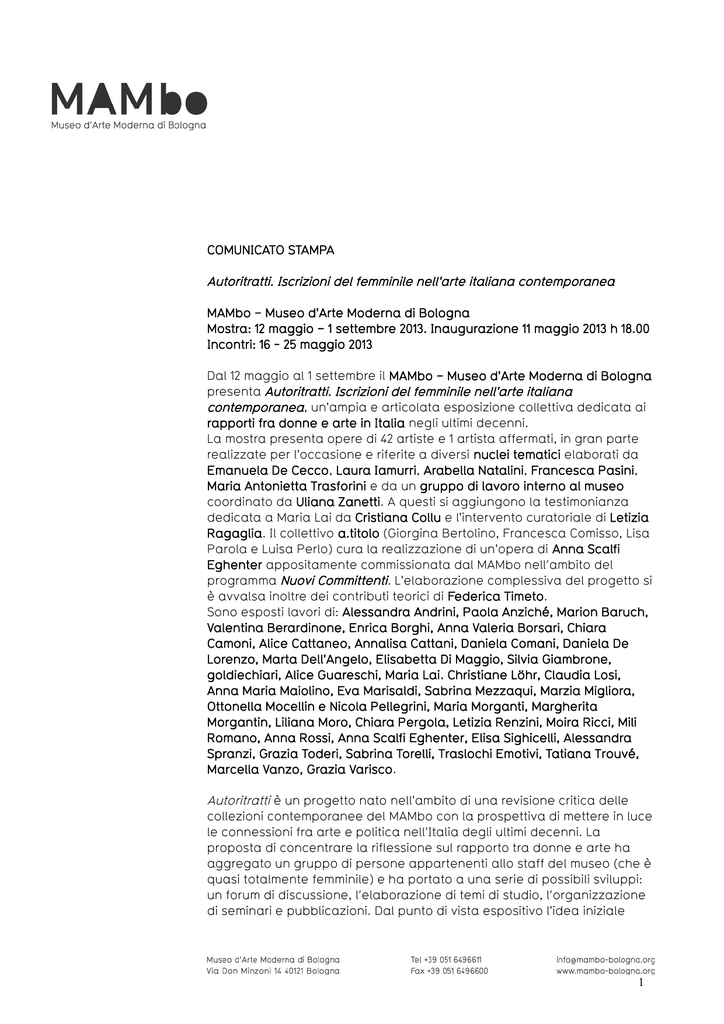 MAMbo
Museo d'Arte Moderna di Bologna

COMUNICATO STAMPA

Autoritratti. Iscrizioni del femminile nell'arte italiana contemporanea

MAMbo – Museo d'Arte Moderna di Bologna
Mostra: 12 maggio – 1 settembre 2013. Inaugurazione 11 maggio 2013 h 18.00
Incontri: 16 – 25 maggio 2013

Dal 12 maggio al 1 settembre il MAMbo – Museo d'Arte Moderna di Bologna presenta Autoritratti. Iscrizioni del femminile nell'arte italiana contemporanea, un'ampia e articolata esposizione collettiva dedicata ai rapporti fra donne e arte in Italia negli ultimi decenni.
La mostra presenta opere di 42 artiste e 1 artista affermati, in gran parte realizzate per l'occasione e riferite a diversi nuclei tematici elaborati da Emanuela De Cecco, Laura Iamurri, Arabella Natalini, Francesca Pasini, Maria Antonietta Trasforini e da un gruppo di lavoro interno al museo coordinato da Uliana Zanetti. A questi si aggiungono la testimonianza dedicata a Maria Lai da Cristiana Collu e l'intervento curatoriale di Letizia Ragaglia. Il collettivo a.titolo (Giorgina Bertolino, Francesca Comisso, Lisa Parola e Luisa Perlo) cura la realizzazione di un'opera di Anna Scalfi Eghenter appositamente commissionata dal MAMbo nell'ambito del programma Nuovi Committenti. L'elaborazione complessiva del progetto si è avvalsa inoltre dei contributi teorici di Federica Timeto.
Sono esposti lavori di: Alessandra Andrini, Paola Anziché, Marion Baruch, Valentina Berardinone, Enrica Borghi, Anna Valeria Borsari, Chiara Camoni, Alice Cattaneo, Annalisa Cattani, Daniela Comani, Daniela De Lorenzo, Marta Dell'Angelo, Elisabetta Di Maggio, Silvia Giambrone, goldiechiari, Alice Guareschi, Maria Lai, Christiane Löhr, Claudia Losi, Anna Maria Maiolino, Eva Marisaldi, Sabrina Mezzaqui, Marzia Migliora, Ottonella Mocellin e Nicola Pellegrini, Maria Morganti, Margherita Morgantin, Liliana Moro, Chiara Pergola, Letizia Renzini, Moira Ricci, Mili Romano, Anna Rossi, Anna Scalfi Eghenter, Elisa Sighicelli, Alessandra Spranzi, Grazia Toderi, Sabrina Torelli, Traslochi Emotivi, Tatiana Trouvé, Marcella Vanzo, Grazia Varisco.

Autoritratti è un progetto nato nell'ambito di una revisione critica delle collezioni contemporanee del MAMbo con la prospettiva di mettere in luce le connessioni fra arte e politica nell'Italia degli ultimi decenni. La proposta di concentrare la riflessione sul rapporto tra donne e arte ha aggregato un gruppo di persone appartenenti allo staff del museo (che è quasi totalmente femminile) e ha portato a una serie di possibili sviluppi: un forum di discussione, l'elaborazione di temi di studio, l'organizzazione di seminari e pubblicazioni. Dal punto di vista espositivo l'idea iniziale

Museo d'Arte Moderna di Bologna
Via Don Minzoni 14 40121 Bologna
Tel +39 051 6496611
Fax +39 051 6496600
info@mambo-bologna.org
www.mambo-bologna.org
1